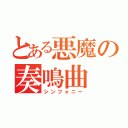 とある悪魔の奏鳴曲
シンフォニー